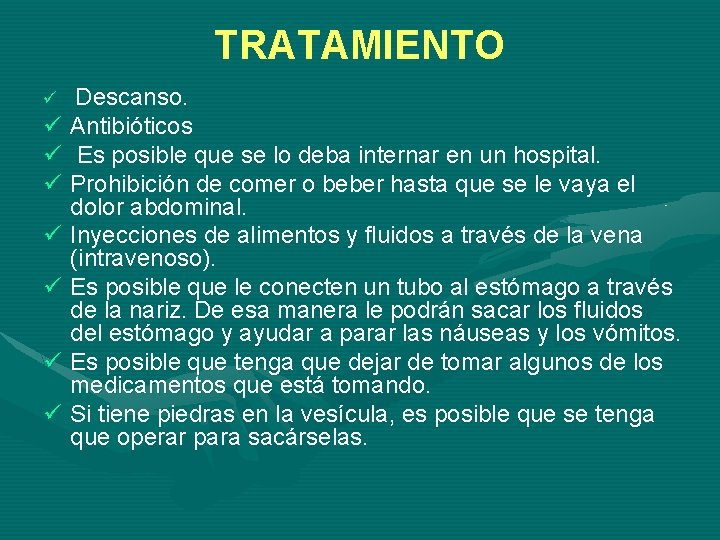 TRATAMIENTO

✓ Descanso.
✓ Antibióticos
✓ Es posible que se lo deba internar en un hospital.
✓ Prohibición de comer o beber hasta que se le vaya el dolor abdominal.
✓ Inyecciones de alimentos y fluidos a través de la vena (intravenoso).
✓ Es posible que le conecten un tubo al estómago a través de la nariz. De esa manera le podrán sacar los fluidos del estómago y ayudar a parar las náuseas y los vómitos.
✓ Es posible que tenga que dejar de tomar algunos de los medicamentos que está tomando.
✓ Si tiene piedras en la vesícula, es posible que se tenga que operar para sacárselas.